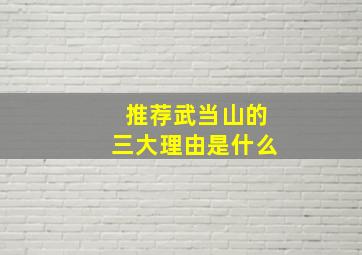 推荐武当山的
三大理由是什么